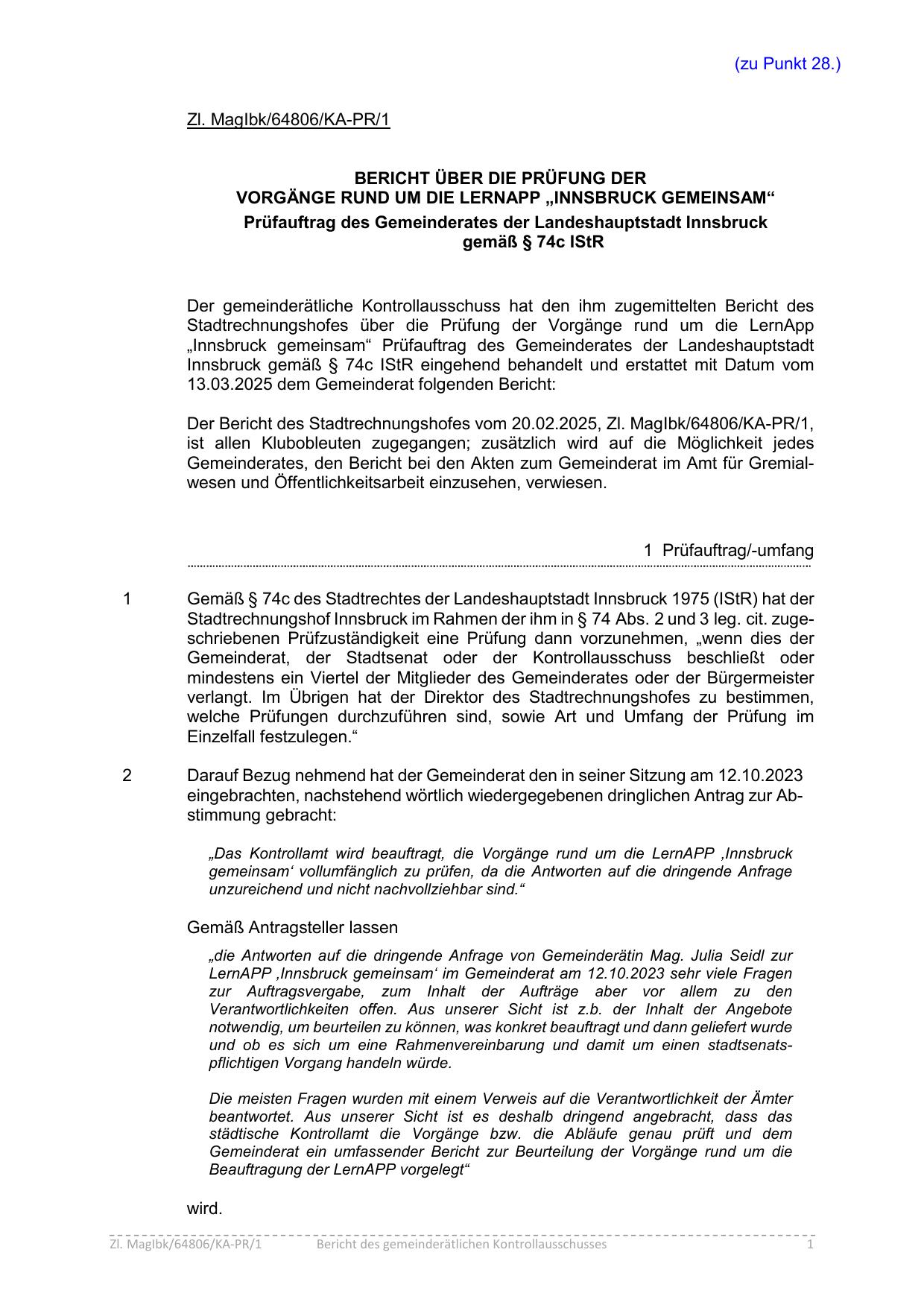 (zu Punkt 28.)

Zl. MagIbk/64806/KA-PR/1

BERICHT ÜBER DIE PRÜFUNG DER VORGÄNGE RUND UM DIE LERNAPP „INNSBRUCK GEMEINSAM“
Prüfauftrag des Gemeinderates der Landeshauptstadt Innsbruck gemäß § 74c IStR

Der gemeinderätliche Kontrollausschuss hat den ihm zugemittelten Bericht des Stadtrechnungshofes über die Prüfung der Vorgänge rund um die LernApp „Innsbruck gemeinsam“ Prüfauftrag des Gemeinderates der Landeshauptstadt Innsbruck gemäß § 74c IStR eingehend behandelt und erstattet mit Datum vom 13.03.2025 dem Gemeinderat folgenden Bericht:

Der Bericht des Stadtrechnungshofes vom 20.02.2025, Zl. MagIbk/64806/KA-PR/1, ist allen Klubobleuten zugegangen; zusätzlich wird auf die Möglichkeit jedes Gemeinderates, den Bericht bei den Akten zum Gemeinderat im Amt für Gremialwesen und Öffentlichkeitsarbeit einzusehen, verwiesen.

1 Prüfauftrag/-umfang

1 Gemäß § 74c des Stadtrechtes der Landeshauptstadt Innsbruck 1975 (IStR) hat der Stadtrechnungshof Innsbruck im Rahmen der ihm in § 74 Abs. 2 und 3 leg. cit. zugeschriebenen Prüfzuständigkeit eine Prüfung dann vorzunehmen, „wenn dies der Gemeinderat, der Stadtsenat oder der Kontrollausschuss beschließt oder mindestens ein Viertel der Mitglieder des Gemeinderates oder der Bürgermeister verlangt. Im Übrigen hat der Direktor des Stadtrechnungshofes zu bestimmen, welche Prüfungen durchzuführen sind, sowie Art und Umfang der Prüfung im Einzelfall festzulegen.“

2 Darauf Bezug nehmend hat der Gemeinderat den in seiner Sitzung am 12.10.2023 eingebrachten, nachstehend wörtlich wiedergegebenen dringlichen Antrag zur Abstimmung gebracht:

„Das Kontrollamt wird beauftragt, die Vorgänge rund um die LernAPP ‚Innsbruck gemeinsam‘ vollumfänglich zu prüfen, da die Antworten auf die dringende Anfrage unzureichend und nicht nachvollziehbar sind.“

Gemäß Antragsteller lassen

„die Antworten auf die dringende Anfrage von Gemeinderätin Mag. Julia Seidl zur LernAPP ‚Innsbruck gemeinsam‘ im Gemeinderat am 12.10.2023 sehr viele Fragen zur Auftragsvergabe, zum Inhalt der Aufträge aber vor allem zu den Verantwortlichkeiten offen. Aus unserer Sicht ist z.b. der Inhalt der Angebote notwendig, um beurteilen zu können, was konkret beauftragt und dann geliefert wurde und ob es sich um eine Rahmenvereinbarung und damit um einen stadtsenatspflichtigen Vorgang handeln würde.

Die meisten Fragen wurden mit einem Verweis auf die Verantwortlichkeit der Ämter beantwortet. Aus unserer Sicht ist es deshalb dringend angebracht, dass das städtische Kontrollamt die Vorgänge bzw. die Abläufe genau prüft und dem Gemeinderat ein umfassender Bericht zur Beurteilung der Vorgänge rund um die Beauftragung der LernAPP vorgelegt“

wird.

Zl. MagIbk/64806/KA-PR/1 Bericht des gemeinderätlichen Kontrollausschusses 1